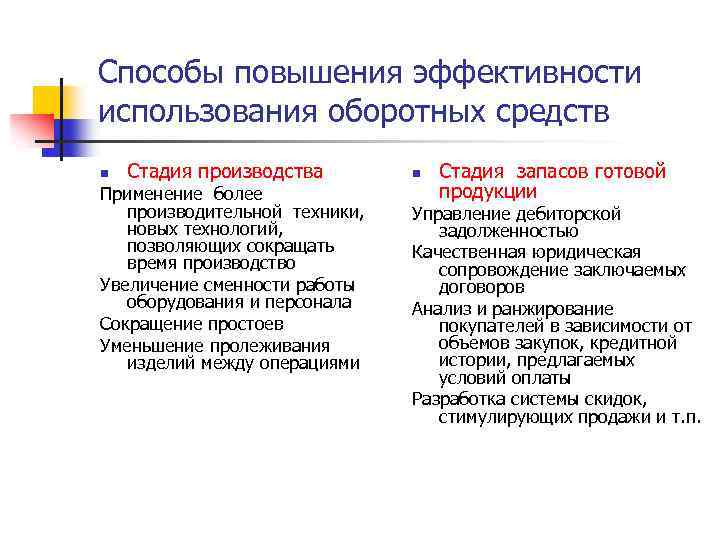 Способы повышения эффективности использования оборотных средств

Стадия производства

Применение более производительной техники, новых технологий, позволяющих сокращать время производство

Увеличение сменности работы оборудования и персонала

Сокращение простоев

Уменьшение пролеживания изделий между операциями

Стадия запасов готовой продукции

Управление дебиторской задолженностью

Качественная юридическая сопровождение заключаемых договоров

Анализ и ранжирование покупателей в зависимости от объемов закупок, кредитной истории, предлагаемых условий оплаты

Разработка системы скидок, стимулирующих продажи и т.п.